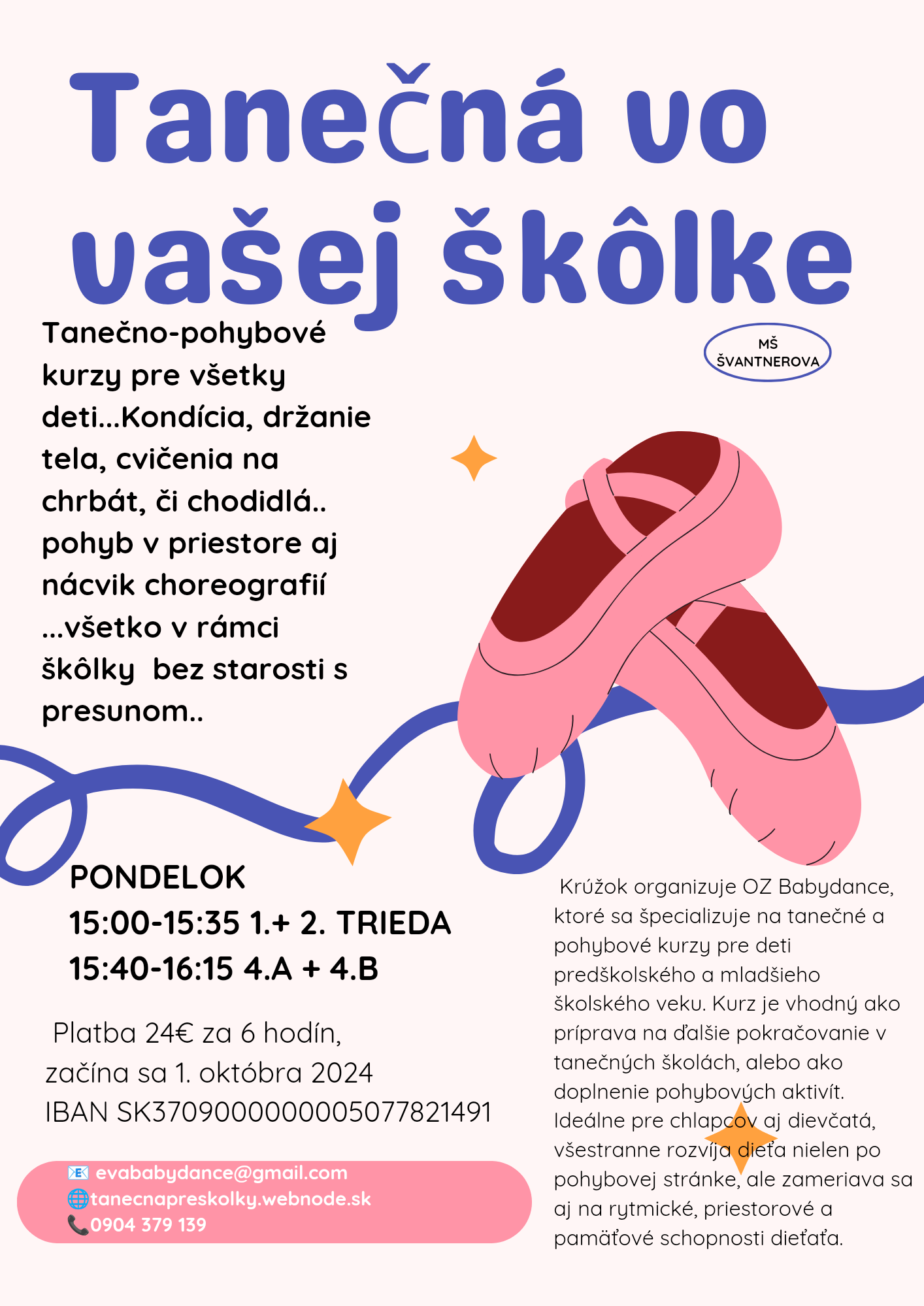 Tanečná vo vašej škôlke

Tanečno-pohybové kurzy pre všetky deti...Kondícia, držanie tela, cvičenia na chrbát, či chodidlá.. pohyb v priestore aj nácvik choreografií ...všetko v rámci škôlky bez starosti s presunom..

MŠ ŠVANTNEROVA

PONDELOK
15:00-15:35 1.+ 2. TRIEDA
15:40-16:15 4.A + 4.B

Platba 24€ za 6 hodín,
začína sa 1. októbra 2024
IBAN SK3709000000005077821491

📧 evababydance@gmail.com
🌐tanecnapreskolky.webnode.sk
📞0904 379 139

Krúžok organizuje OZ Babydance, ktoré sa špecializuje na tanečné a pohybové kurzy pre deti predškolského a mladšieho školského veku. Kurz je vhodný ako príprava na ďalšie pokračovanie v tanečných školách, alebo ako doplnenie pohybových aktivít. Ideálne pre chlapcov aj dievčatá, všestranne rozvíja dieťa nielen po pohybovej stránke, ale zameriava sa aj na rytmické, priestorové a pamäťové schopnosti dieťaťa.